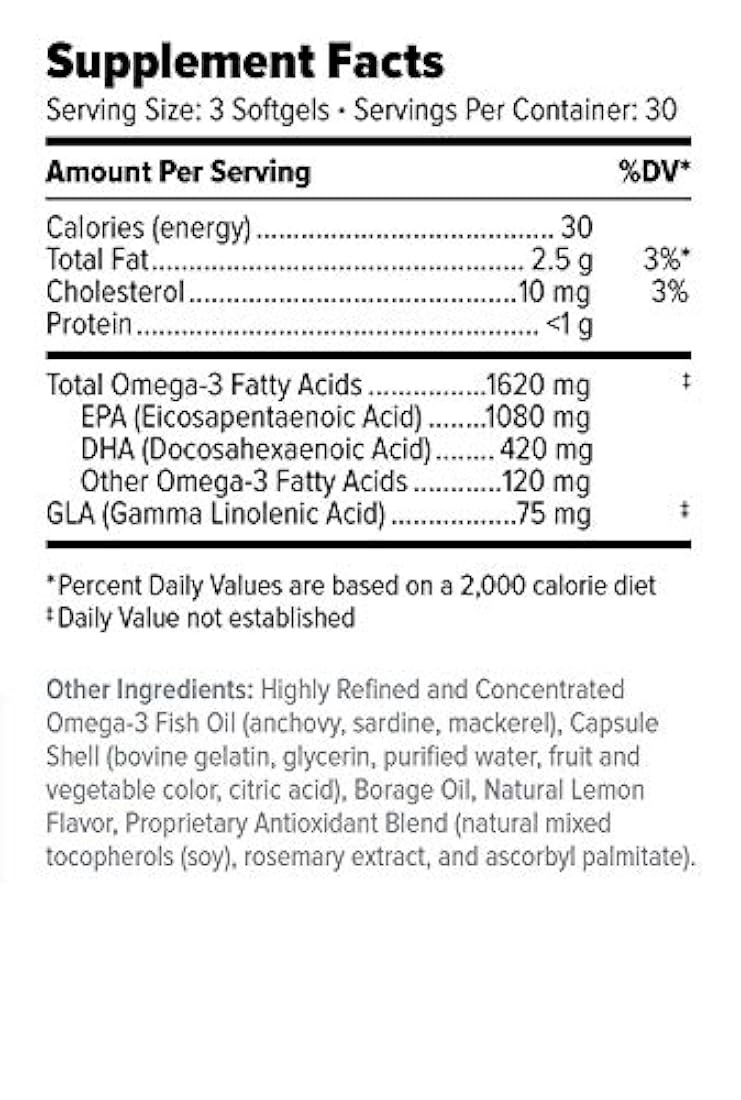 Supplement Facts
Serving Size: 3 Softgels • Servings Per Container: 30

| Amount Per Serving | | %DV* |
|---|---|---|
| Calories (energy) | 30 | |
| Total Fat | 2.5 g | 3%* |
| Cholesterol | 10 mg | 3% |
| Protein | <1 g | |
| Total Omega-3 Fatty Acids | 1620 mg | ‡ |
| EPA (Eicosapentaenoic Acid) | 1080 mg | |
| DHA (Docosahexaenoic Acid) | 420 mg | |
| Other Omega-3 Fatty Acids | 120 mg | |
| GLA (Gamma Linolenic Acid) | 75 mg | ‡ |

*Percent Daily Values are based on a 2,000 calorie diet
‡Daily Value not established

Other Ingredients: Highly Refined and Concentrated Omega-3 Fish Oil (anchovy, sardine, mackerel), Capsule Shell (bovine gelatin, glycerin, purified water, fruit and vegetable color, citric acid), Borage Oil, Natural Lemon Flavor, Proprietary Antioxidant Blend (natural mixed tocopherols (soy), rosemary extract, and ascorbyl palmitate).